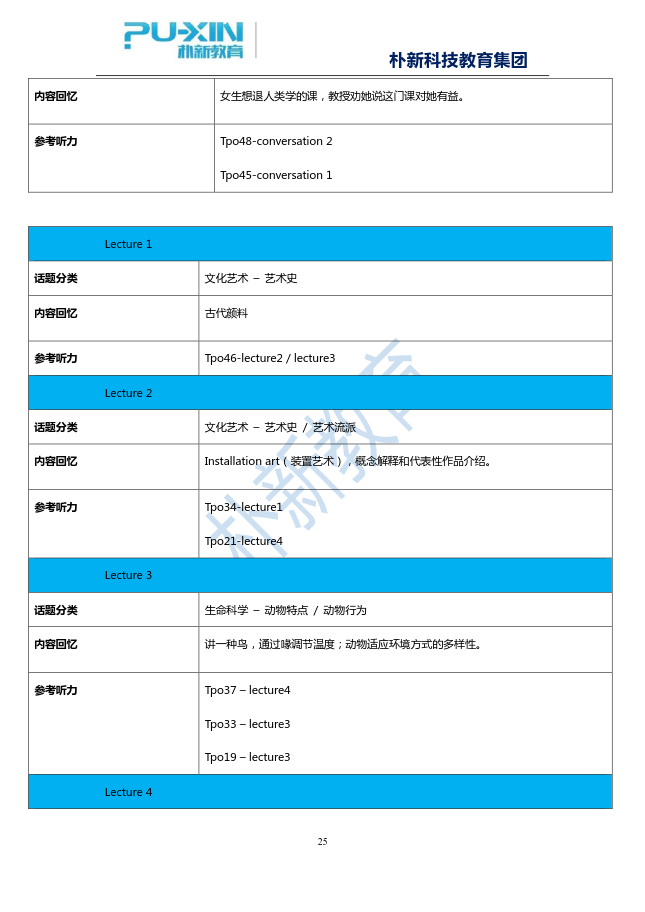 PU-XIN
朴新教育

朴新科技教育集团

| 内容回忆 | 女生想退人类学的课，教授劝她说这门课对她有益。 |
|---|---|
| 参考听力 | Tpo48-conversation 2<br>Tpo45-conversation 1 |

| Lecture 1 | |
|---|---|
| 话题分类 | 文化艺术 – 艺术史 |
| 内容回忆 | 古代颜料 |
| 参考听力 | Tpo46-lecture2 / lecture3 |
| Lecture 2 | |
| 话题分类 | 文化艺术 – 艺术史 / 艺术流派 |
| 内容回忆 | Installation art（装置艺术），概念解释和代表性作品介绍。 |
| 参考听力 | Tpo34-lecture1<br>Tpo21-lecture4 |
| Lecture 3 | |
| 话题分类 | 生命科学 – 动物特点 / 动物行为 |
| 内容回忆 | 讲一种鸟，通过喙调节温度；动物适应环境方式的多样性。 |
| 参考听力 | Tpo37 – lecture4<br>Tpo33 – lecture3<br>Tpo19 – lecture3 |
| Lecture 4 | |

朴新教育

25